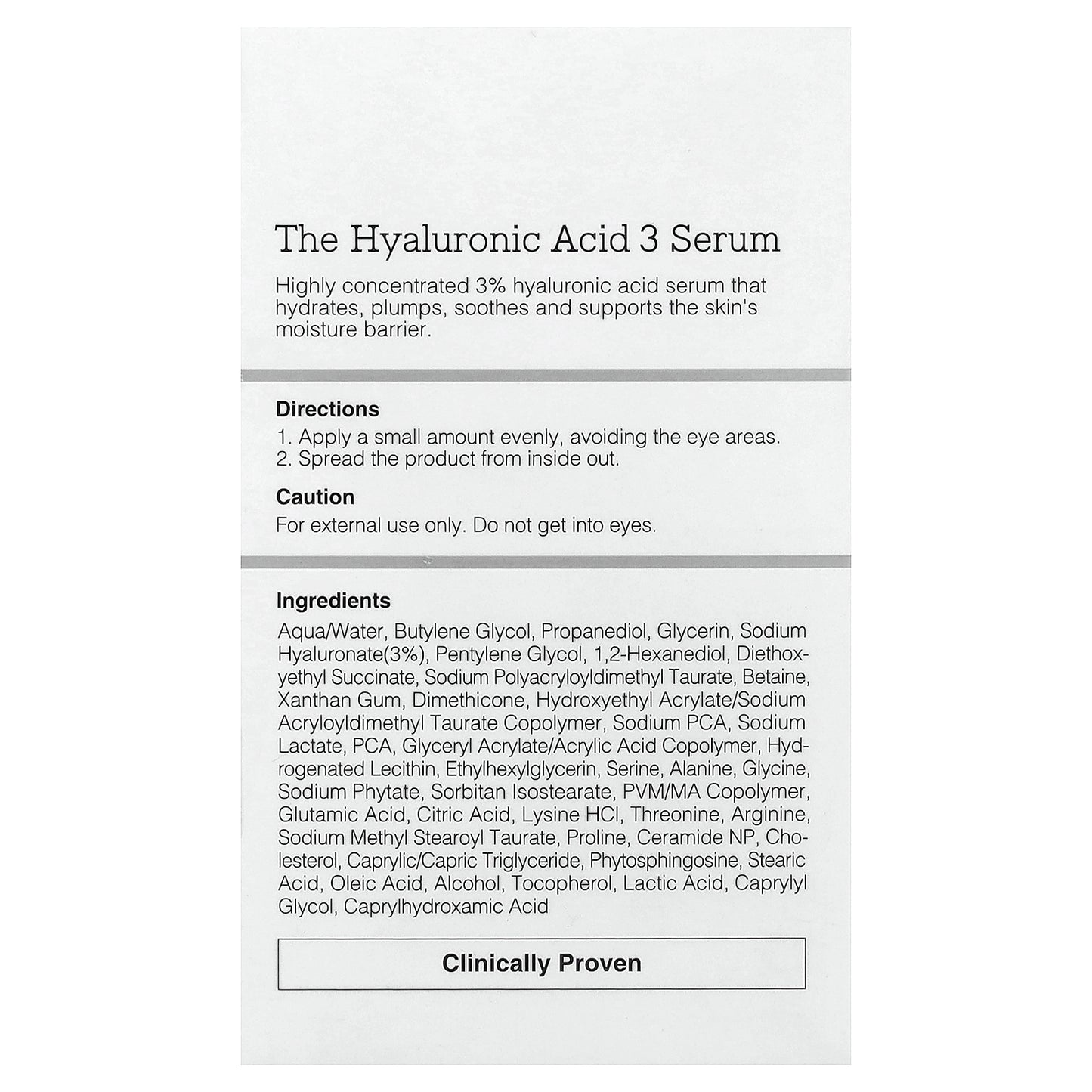 The Hyaluronic Acid 3 Serum

Highly concentrated 3% hyaluronic acid serum that hydrates, plumps, soothes and supports the skin's moisture barrier.

Directions
1. Apply a small amount evenly, avoiding the eye areas.
2. Spread the product from inside out.

Caution
For external use only. Do not get into eyes.

Ingredients
Aqua/Water, Butylene Glycol, Propanediol, Glycerin, Sodium Hyaluronate(3%), Pentylene Glycol, 1,2-Hexanediol, Diethoxyethyl Succinate, Sodium Polyacryloyldimethyl Taurate, Betaine, Xanthan Gum, Dimethicone, Hydroxyethyl Acrylate/Sodium Acryloyldimethyl Taurate Copolymer, Sodium PCA, Sodium Lactate, PCA, Glyceryl Acrylate/Acrylic Acid Copolymer, Hydrogenated Lecithin, Ethylhexylglycerin, Serine, Alanine, Glycine, Sodium Phytate, Sorbitan Isostearate, PVM/MA Copolymer, Glutamic Acid, Citric Acid, Lysine HCl, Threonine, Arginine, Sodium Methyl Stearoyl Taurate, Proline, Ceramide NP, Cholesterol, Caprylic/Capric Triglyceride, Phytosphingosine, Stearic Acid, Oleic Acid, Alcohol, Tocopherol, Lactic Acid, Caprylyl Glycol, Caprylhydroxamic Acid

Clinically Proven